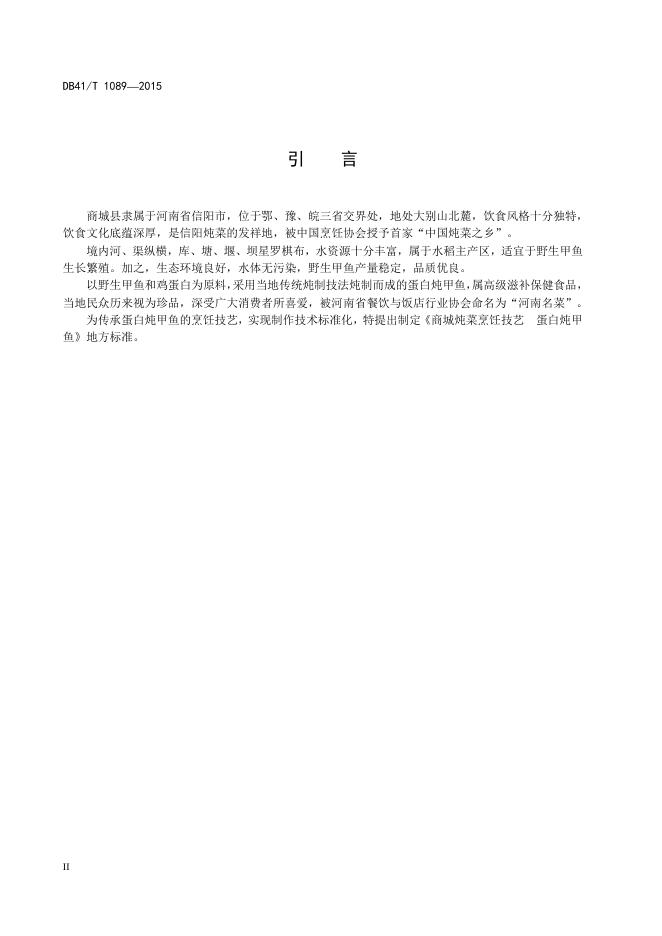 DB41/T 1089—2015

引 言

商城县隶属于河南省信阳市，位于鄂、豫、皖三省交界处，地处大别山北麓，饮食风格十分独特，饮食文化底蕴深厚，是信阳炖菜的发祥地，被中国烹饪协会授予首家“中国炖菜之乡”。

境内河、渠纵横，库、塘、堰、坝星罗棋布，水资源十分丰富，属于水稻主产区，适宜于野生甲鱼生长繁殖。加之，生态环境良好，水体无污染，野生甲鱼产量稳定，品质优良。

以野生甲鱼和鸡蛋白为原料，采用当地传统炖制技法炖制而成的蛋白炖甲鱼，属高级滋补保健食品，当地民众历来视为珍品，深受广大消费者所喜爱，被河南省餐饮与饭店行业协会命名为“河南名菜”。

为传承蛋白炖甲鱼的烹饪技艺，实现制作技术标准化，特提出制定《商城炖菜烹饪技艺 蛋白炖甲鱼》地方标准。

II